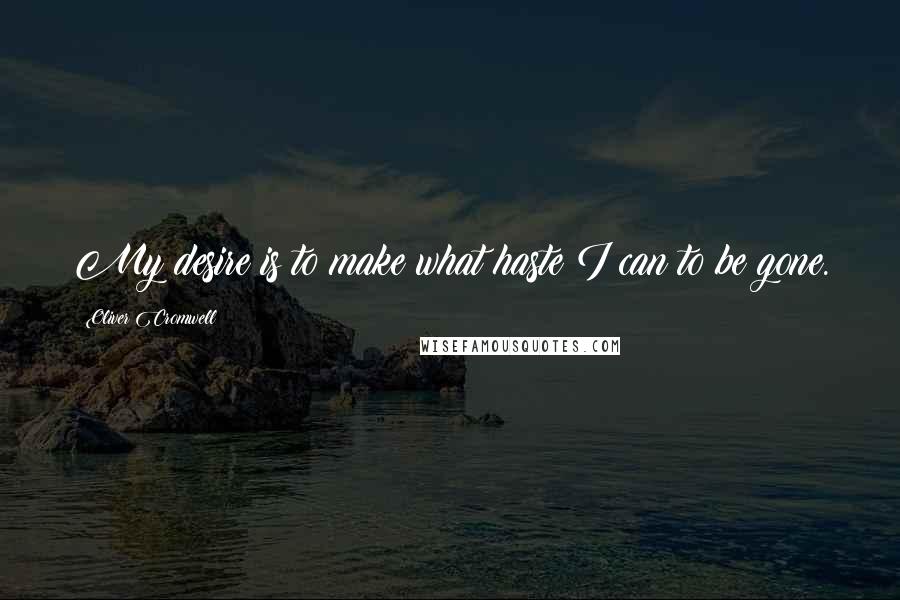 My desire is to make what haste I can to be gone.

Oliver Cromwell

WISEFAMOUSQUOTES.COM